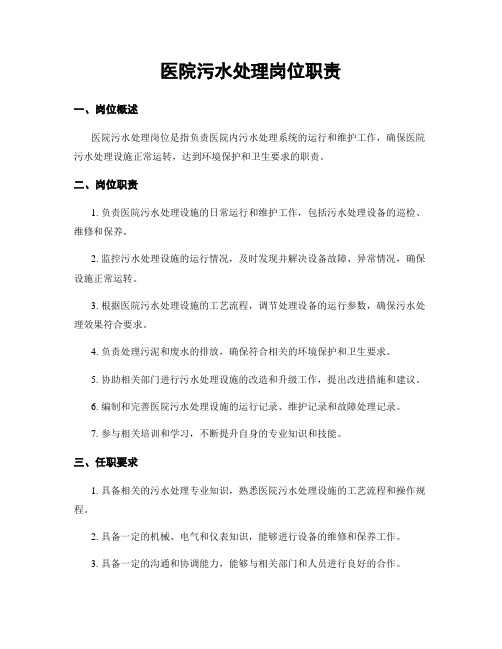 医院污水处理岗位职责

一、岗位概述

医院污水处理岗位是指负责医院内污水处理系统的运行和维护工作，确保医院污水处理设施正常运转，达到环境保护和卫生要求的职责。

二、岗位职责

1. 负责医院污水处理设施的日常运行和维护工作，包括污水处理设备的巡检、维修和保养。

2. 监控污水处理设施的运行情况，及时发现并解决设备故障、异常情况，确保设施正常运转。

3. 根据医院污水处理设施的工艺流程，调节处理设备的运行参数，确保污水处理效果符合要求。

4. 负责处理污泥和废水的排放，确保符合相关的环境保护和卫生要求。

5. 协助相关部门进行污水处理设施的改造和升级工作，提出改进措施和建议。

6. 编制和完善医院污水处理设施的运行记录、维护记录和故障处理记录。

7. 参与相关培训和学习，不断提升自身的专业知识和技能。

三、任职要求

1. 具备相关的污水处理专业知识，熟悉医院污水处理设施的工艺流程和操作规程。

2. 具备一定的机械、电气和仪表知识，能够进行设备的维修和保养工作。

3. 具备一定的沟通和协调能力，能够与相关部门和人员进行良好的合作。